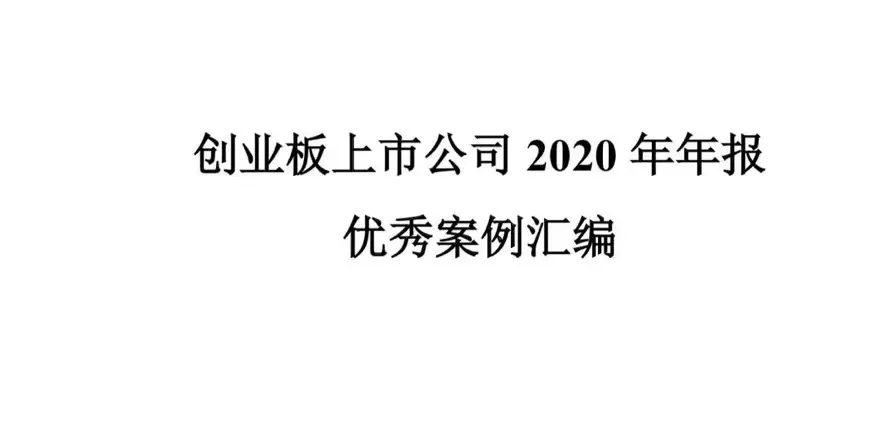 创业板上市公司 2020 年年报
优秀案例汇编